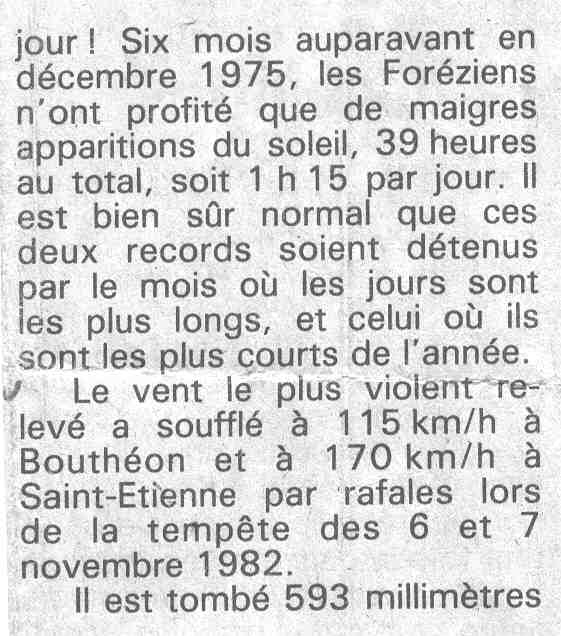 jour ! Six mois auparavant en décembre 1975, les Foréziens n'ont profité que de maigres apparitions du soleil, 39 heures au total, soit 1 h 15 par jour. Il est bien sûr normal que ces deux records soient détenus par le mois où les jours sont les plus longs, et celui où ils sont les plus courts de l'année.

Le vent le plus violent relevé a soufflé à 115 km/h à Bouthéon et à 170 km/h à Saint-Etienne par rafales lors de la tempête des 6 et 7 novembre 1982.

Il est tombé 593 millimètres